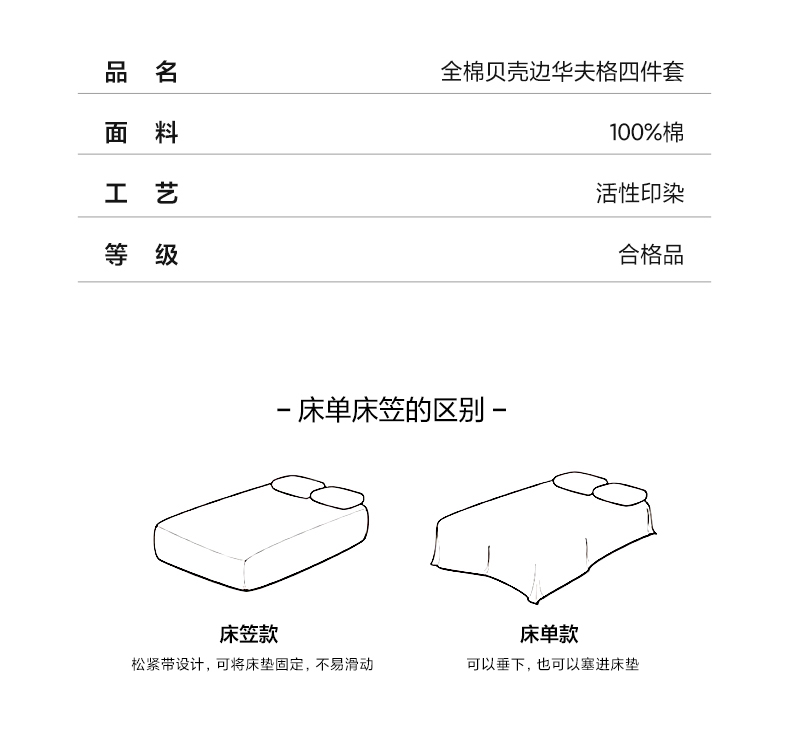 | 品　名 | 全棉贝壳边华夫格四件套 |
|---|---|
| 面　料 | 100%棉 |
| 工　艺 | 活性印染 |
| 等　级 | 合格品 |

- 床单床笠的区别 -

床笠款
松紧带设计，可将床垫固定，不易滑动

床单款
可以垂下，也可以塞进床垫